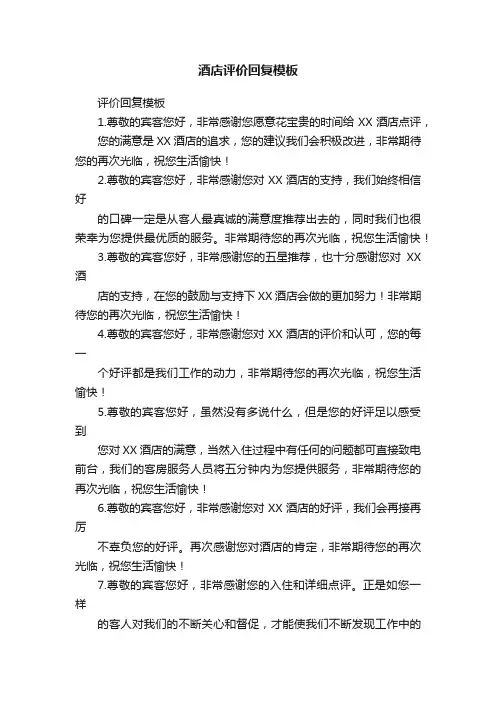 酒店评价回复模板

评价回复模板

1.尊敬的宾客您好，非常感谢您愿意花宝贵的时间给 XX 酒店点评，

您的满意是 XX 酒店的追求，您的建议我们会积极改进，非常期待您的再次光临，祝您生活愉快！

2.尊敬的宾客您好，非常感谢您对 XX 酒店的支持，我们始终相信好

的口碑一定是从客人最真诚的满意度推荐出去的，同时我们也很荣幸为您提供最优质的服务。非常期待您的再次光临，祝您生活愉快！

3.尊敬的宾客您好，非常感谢您的五星推荐，也十分感谢您对 XX 酒

店的支持，在您的鼓励与支持下 XX 酒店会做的更加努力！非常期待您的再次光临，祝您生活愉快！

4.尊敬的宾客您好，非常感谢您对 XX 酒店的评价和认可，您的每一

个好评都是我们工作的动力，非常期待您的再次光临，祝您生活愉快！

5.尊敬的宾客您好，虽然没有多说什么，但是您的好评足以感受到

您对 XX 酒店的满意，当然入住过程中有任何的问题都可直接致电前台，我们的客房服务人员将五分钟内为您提供服务，非常期待您的再次光临，祝您生活愉快！

6.尊敬的宾客您好，非常感谢您对 XX 酒店的好评，我们会再接再厉

不辜负您的好评。再次感谢您对酒店的肯定，非常期待您的再次光临，祝您生活愉快！

7.尊敬的宾客您好，非常感谢您的入住和详细点评。正是如您一样

的客人对我们的不断关心和督促，才能使我们不断发现工作中的